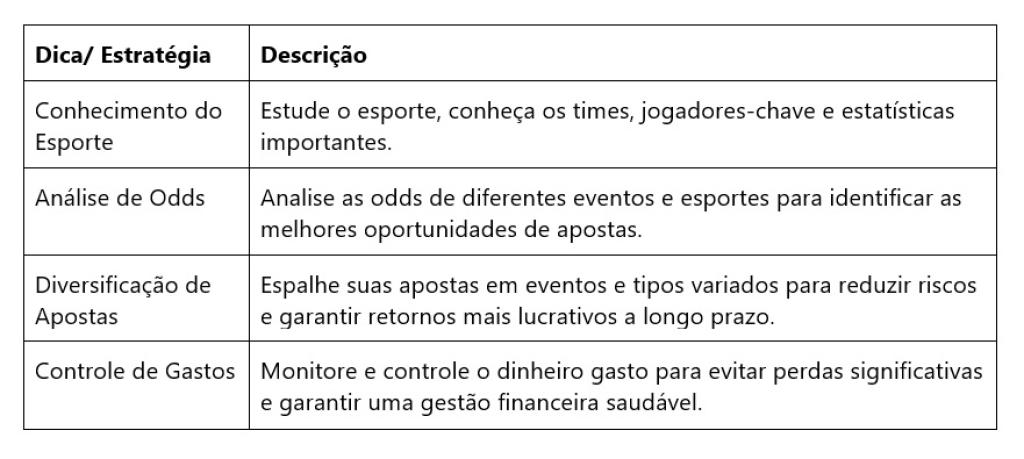 | Dica/ Estratégia | Descrição |
|---|---|
| Conhecimento do Esporte | Estude o esporte, conheça os times, jogadores-chave e estatísticas importantes. |
| Análise de Odds | Analise as odds de diferentes eventos e esportes para identificar as melhores oportunidades de apostas. |
| Diversificação de Apostas | Espalhe suas apostas em eventos e tipos variados para reduzir riscos e garantir retornos mais lucrativos a longo prazo. |
| Controle de Gastos | Monitore e controle o dinheiro gasto para evitar perdas significativas e garantir uma gestão financeira saudável. |